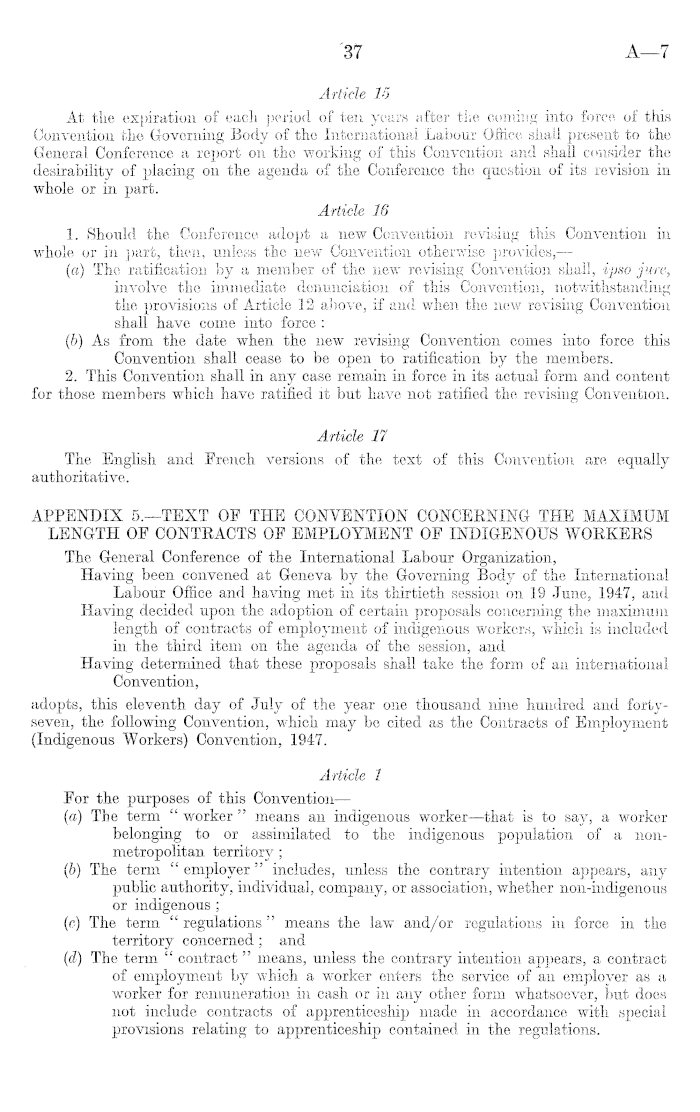 37 A—7

Article 15

At the expiration of each period of ten years after the coming into force of this Convention the Governing Body of the International Labour Office shall present to the General Conference a report on the working of this Convention and shall consider the desirability of placing on the agenda of the Conference the question of its revision in whole or in part.

Article 16

1. Should the Conference adopt a new Convention revising this Convention in whole or in part, then, unless the new Convention otherwise provides,—

(a) The ratification by a member of the new revising Convention shall, ipso jure, involve the immediate denunciation of this Convention, notwithstanding the provisions of Article 12 above, if and when the new revising Convention shall have come into force:

(b) As from the date when the new revising Convention comes into force this Convention shall cease to be open to ratification by the members.

2. This Convention shall in any case remain in force in its actual form and content for those members which have ratified it but have not ratified the revising Convention.

Article 17

The English and French versions of the text of this Convention are equally authoritative.

APPENDIX 5.—TEXT OF THE CONVENTION CONCERNING THE MAXIMUM LENGTH OF CONTRACTS OF EMPLOYMENT OF INDIGENOUS WORKERS

The General Conference of the International Labour Organization,

Having been convened at Geneva by the Governing Body of the International Labour Office and having met in its thirtieth session on 19 June, 1947, and

Having decided upon the adoption of certain proposals concerning the maximum length of contracts of employment of indigenous workers, which is included in the third item on the agenda of the session, and

Having determined that these proposals shall take the form of an international Convention,

adopts, this eleventh day of July of the year one thousand nine hundred and forty-seven, the following Convention, which may be cited as the Contracts of Employment (Indigenous Workers) Convention, 1947.

Article 1

For the purposes of this Convention—

(a) The term "worker" means an indigenous worker—that is to say, a worker belonging to or assimilated to the indigenous population of a non-metropolitan territory;

(b) The term "employer" includes, unless the contrary intention appears, any public authority, individual, company, or association, whether non-indigenous or indigenous;

(c) The term "regulations" means the law and/or regulations in force in the territory concerned; and

(d) The term "contract" means, unless the contrary intention appears, a contract of employment by which a worker enters the service of an employer as a worker for remuneration in cash or in any other form whatsoever, but does not include contracts of apprenticeship made in accordance with special provisions relating to apprenticeship contained in the regulations.